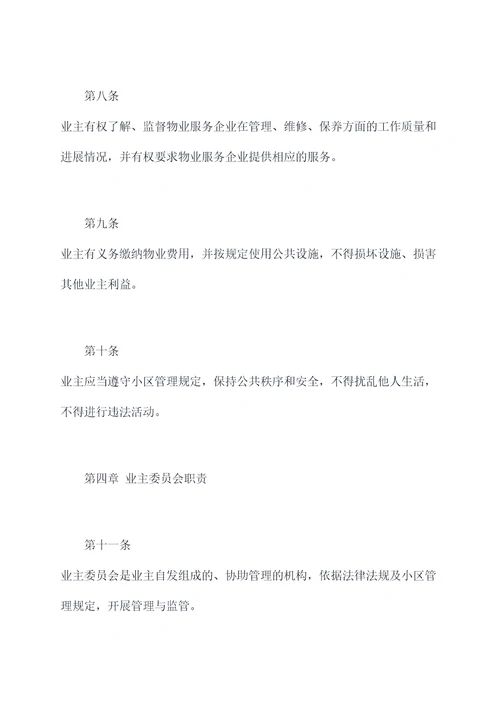 第八条

业主有权了解、监督物业服务企业在管理、维修、保养方面的工作质量和进展情况，并有权要求物业服务企业提供相应的服务。

第九条

业主有义务缴纳物业费用，并按规定使用公共设施，不得损坏设施、损害其他业主利益。

第十条

业主应当遵守小区管理规定，保持公共秩序和安全，不得扰乱他人生活，不得进行违法活动。

第四章 业主委员会职责

第十一条

业主委员会是业主自发组成的、协助管理的机构，依据法律法规及小区管理规定，开展管理与监管。